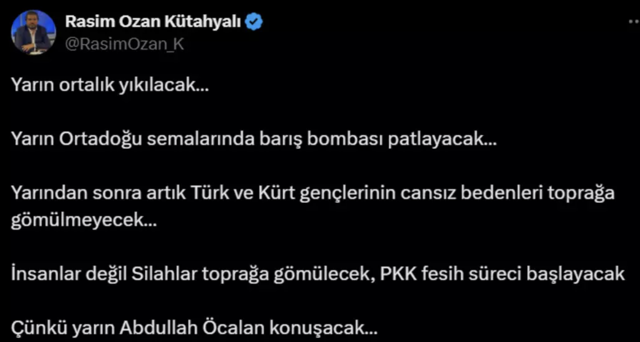 Rasim Ozan Kütahyalı
@RasimOzan_K

Yarın ortalık yıkılacak...

Yarın Ortadoğu semalarında barış bombası patlayacak...

Yarından sonra artık Türk ve Kürt gençlerinin cansız bedenleri toprağa gömülmeyecek...

İnsanlar değil Silahlar toprağa gömülecek, PKK fesih süreci başlayacak

Çünkü yarın Abdullah Öcalan konuşacak...